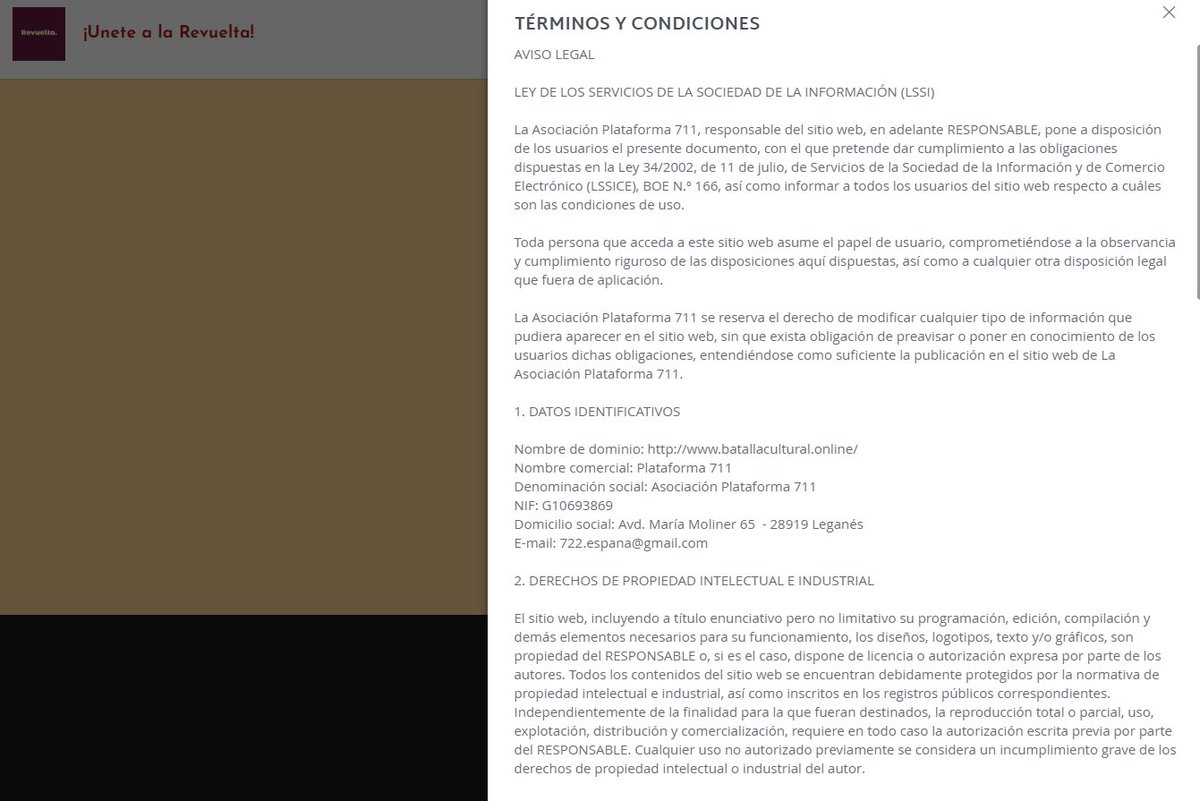 Revuelta.

¡Unete a la Revuelta!

TÉRMINOS Y CONDICIONES

AVISO LEGAL

LEY DE LOS SERVICIOS DE LA SOCIEDAD DE LA INFORMACIÓN (LSSI)

La Asociación Plataforma 711, responsable del sitio web, en adelante RESPONSABLE, pone a disposición de los usuarios el presente documento, con el que pretende dar cumplimiento a las obligaciones dispuestas en la Ley 34/2002, de 11 de julio, de Servicios de la Sociedad de la Información y de Comercio Electrónico (LSSICE), BOE N.º 166, así como informar a todos los usuarios del sitio web respecto a cuáles son las condiciones de uso.

Toda persona que acceda a este sitio web asume el papel de usuario, comprometiéndose a la observancia y cumplimiento riguroso de las disposiciones aquí dispuestas, así como a cualquier otra disposición legal que fuera de aplicación.

La Asociación Plataforma 711 se reserva el derecho de modificar cualquier tipo de información que pudiera aparecer en el sitio web, sin que exista obligación de preavisar o poner en conocimiento de los usuarios dichas obligaciones, entendiéndose como suficiente la publicación en el sitio web de La Asociación Plataforma 711.

1. DATOS IDENTIFICATIVOS

Nombre de dominio: http://www.batallacultural.online/
Nombre comercial: Plataforma 711
Denominación social: Asociación Plataforma 711
NIF: G10693869
Domicilio social: Avd. María Moliner 65 - 28919 Leganés
E-mail: 722.espana@gmail.com

2. DERECHOS DE PROPIEDAD INTELECTUAL E INDUSTRIAL

El sitio web, incluyendo a título enunciativo pero no limitativo su programación, edición, compilación y demás elementos necesarios para su funcionamiento, los diseños, logotipos, texto y/o gráficos, son propiedad del RESPONSABLE o, si es el caso, dispone de licencia o autorización expresa por parte de los autores. Todos los contenidos del sitio web se encuentran debidamente protegidos por la normativa de propiedad intelectual e industrial, así como inscritos en los registros públicos correspondientes. Independientemente de la finalidad para la que fueran destinados, la reproducción total o parcial, uso, explotación, distribución y comercialización, requiere en todo caso la autorización escrita previa por parte del RESPONSABLE. Cualquier uso no autorizado previamente se considera un incumplimiento grave de los derechos de propiedad intelectual o industrial del autor.